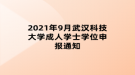 2021年9月武汉科技大学成人学士学位申报通知